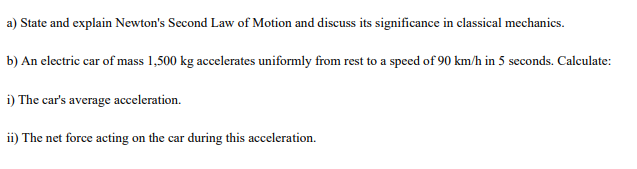 a) State and explain Newton's Second Law of Motion and discuss its significance in classical mechanics.

b) An electric car of mass 1,500 kg accelerates uniformly from rest to a speed of 90 km/h in 5 seconds. Calculate:

i) The car's average acceleration.

ii) The net force acting on the car during this acceleration.